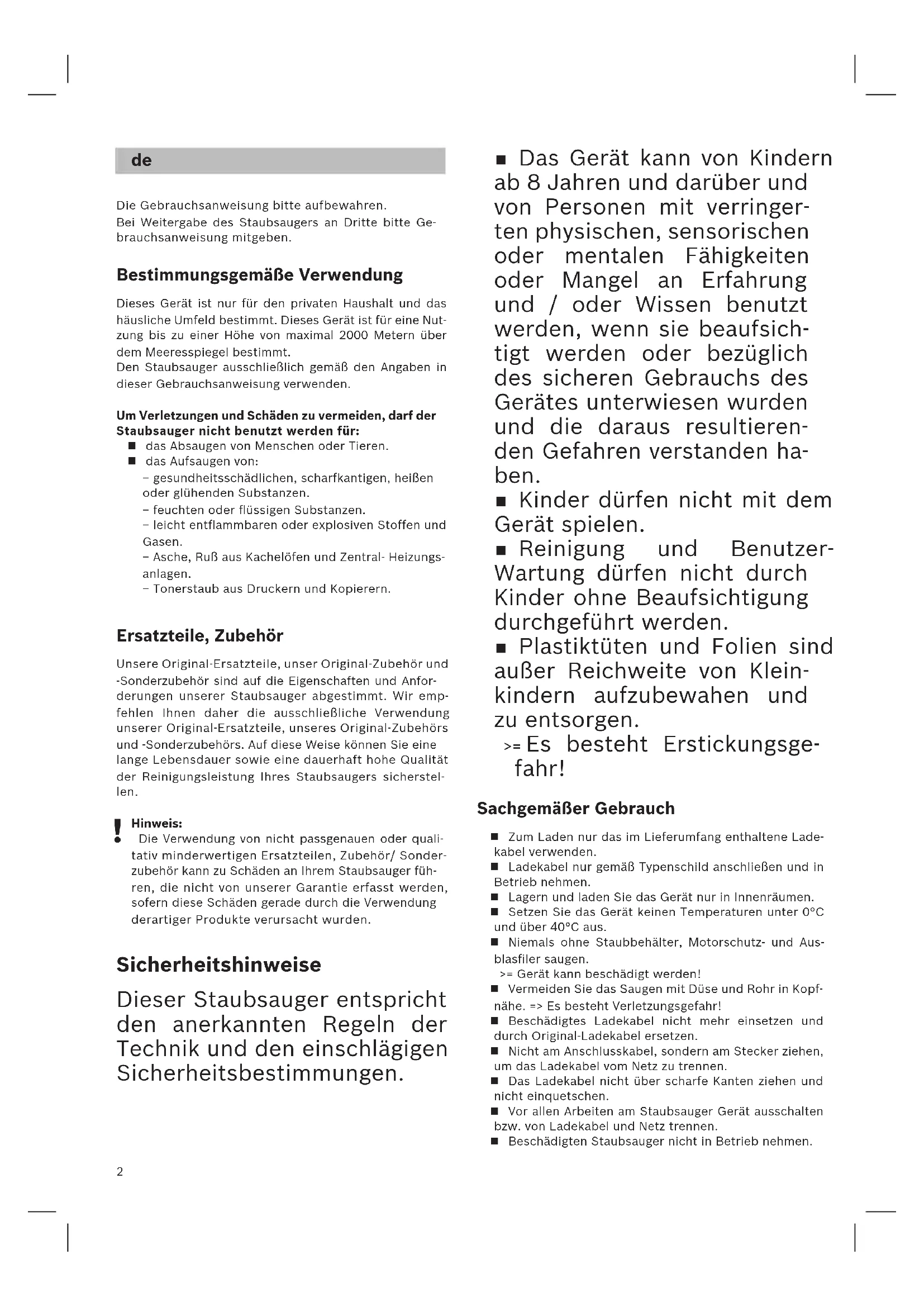 de

Die Gebrauchsanweisung bitte aufbewahren.
Bei Weitergabe des Staubsaugers an Dritte bitte Gebrauchsanweisung mitgeben.

Bestimmungsgemäße Verwendung

Dieses Gerät ist nur für den privaten Haushalt und das häusliche Umfeld bestimmt. Dieses Gerät ist für eine Nutzung bis zu einer Höhe von maximal 2000 Metern über dem Meeresspiegel bestimmt.
Den Staubsauger ausschließlich gemäß den Angaben in dieser Gebrauchsanweisung verwenden.

Um Verletzungen und Schäden zu vermeiden, darf der Staubsauger nicht benutzt werden für:
■ das Absaugen von Menschen oder Tieren.
■ das Aufsaugen von:
– gesundheitsschädlichen, scharfkantigen, heißen oder glühenden Substanzen.
– feuchten oder flüssigen Substanzen.
– leicht entflammbaren oder explosiven Stoffen und Gasen.
– Asche, Ruß aus Kachelöfen und Zentral- Heizungsanlagen.
– Tonerstaub aus Druckern und Kopierern.

Ersatzteile, Zubehör

Unsere Original-Ersatzteile, unser Original-Zubehör und -Sonderzubehör sind auf die Eigenschaften und Anforderungen unserer Staubsauger abgestimmt. Wir empfehlen Ihnen daher die ausschließliche Verwendung unserer Original-Ersatzteile, unseres Original-Zubehörs und -Sonderzubehörs. Auf diese Weise können Sie eine lange Lebensdauer sowie eine dauerhaft hohe Qualität der Reinigungsleistung Ihres Staubsaugers sicherstellen.

! Hinweis:
Die Verwendung von nicht passgenauen oder qualitativ minderwertigen Ersatzteilen, Zubehör/ Sonderzubehör kann zu Schäden an Ihrem Staubsauger führen, die nicht von unserer Garantie erfasst werden, sofern diese Schäden gerade durch die Verwendung derartiger Produkte verursacht wurden.

Sicherheitshinweise

Dieser Staubsauger entspricht den anerkannten Regeln der Technik und den einschlägigen Sicherheitsbestimmungen.

■ Das Gerät kann von Kindern ab 8 Jahren und darüber und von Personen mit verringerten physischen, sensorischen oder mentalen Fähigkeiten oder Mangel an Erfahrung und / oder Wissen benutzt werden, wenn sie beaufsichtigt werden oder bezüglich des sicheren Gebrauchs des Gerätes unterwiesen wurden und die daraus resultierenden Gefahren verstanden haben.
■ Kinder dürfen nicht mit dem Gerät spielen.
■ Reinigung und Benutzer-Wartung dürfen nicht durch Kinder ohne Beaufsichtigung durchgeführt werden.
■ Plastiktüten und Folien sind außer Reichweite von Kleinkindern aufzubewahen und zu entsorgen.
>= Es besteht Erstickungsgefahr!

Sachgemäßer Gebrauch

■ Zum Laden nur das im Lieferumfang enthaltene Ladekabel verwenden.
■ Ladekabel nur gemäß Typenschild anschließen und in Betrieb nehmen.
■ Lagern und laden Sie das Gerät nur in Innenräumen.
■ Setzen Sie das Gerät keinen Temperaturen unter 0°C und über 40°C aus.
■ Niemals ohne Staubbehälter, Motorschutz- und Ausblasfiler saugen.
>= Gerät kann beschädigt werden!
■ Vermeiden Sie das Saugen mit Düse und Rohr in Kopfnähe. => Es besteht Verletzungsgefahr!
■ Beschädigtes Ladekabel nicht mehr einsetzen und durch Original-Ladekabel ersetzen.
■ Nicht am Anschlusskabel, sondern am Stecker ziehen, um das Ladekabel vom Netz zu trennen.
■ Das Ladekabel nicht über scharfe Kanten ziehen und nicht einquetschen.
■ Vor allen Arbeiten am Staubsauger Gerät ausschalten bzw. von Ladekabel und Netz trennen.
■ Beschädigten Staubsauger nicht in Betrieb nehmen.

2